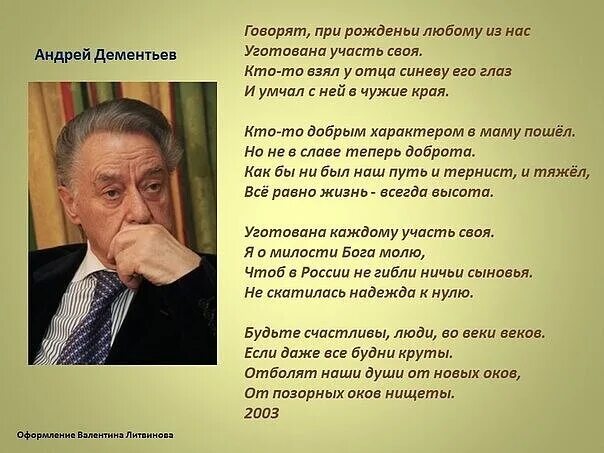 Андрей Дементьев

Говорят, при рожденьи любому из нас
Уготована участь своя.
Кто-то взял у отца синеву его глаз
И умчал с ней в чужие края.

Кто-то добрым характером в маму пошёл.
Но не в славе теперь доброта.
Как бы ни был наш путь и тернист, и тяжёл,
Всё равно жизнь - всегда высота.

Уготована каждому участь своя.
Я о милости Бога молю,
Чтоб в России не гибли ничьи сыновья.
Не скатилась надежда к нулю.

Будьте счастливы, люди, во веки веков.
Если даже все будни круты.
Отболят наши души от новых оков,
От позорных оков нищеты.
2003

Оформление Валентина Литвинова